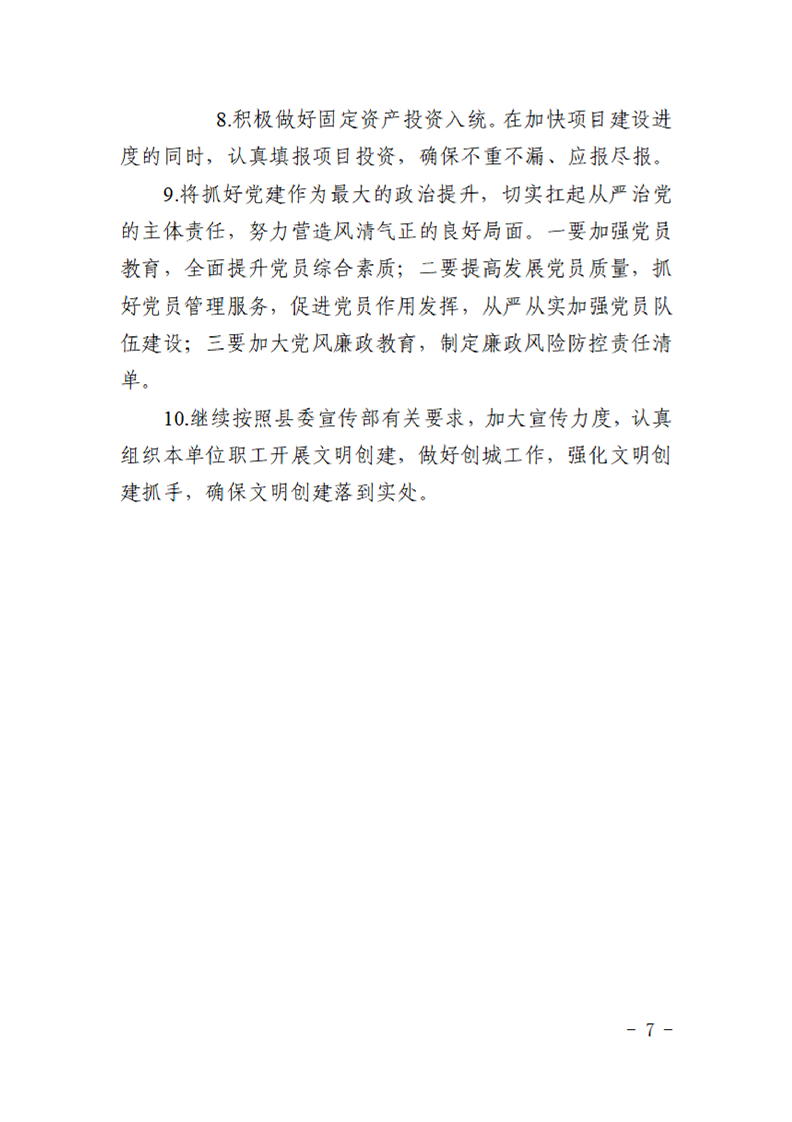 8.积极做好固定资产投资入统。在加快项目建设进度的同时，认真填报项目投资，确保不重不漏、应报尽报。

9.将抓好党建作为最大的政治提升，切实扛起从严治党的主体责任，努力营造风清气正的良好局面。一要加强党员教育，全面提升党员综合素质；二要提高发展党员质量，抓好党员管理服务，促进党员作用发挥，从严从实加强党员队伍建设；三要加大党风廉政教育，制定廉政风险防控责任清单。

10.继续按照县委宣传部有关要求，加大宣传力度，认真组织本单位职工开展文明创建，做好创城工作，强化文明创建抓手，确保文明创建落到实处。

- 7 -